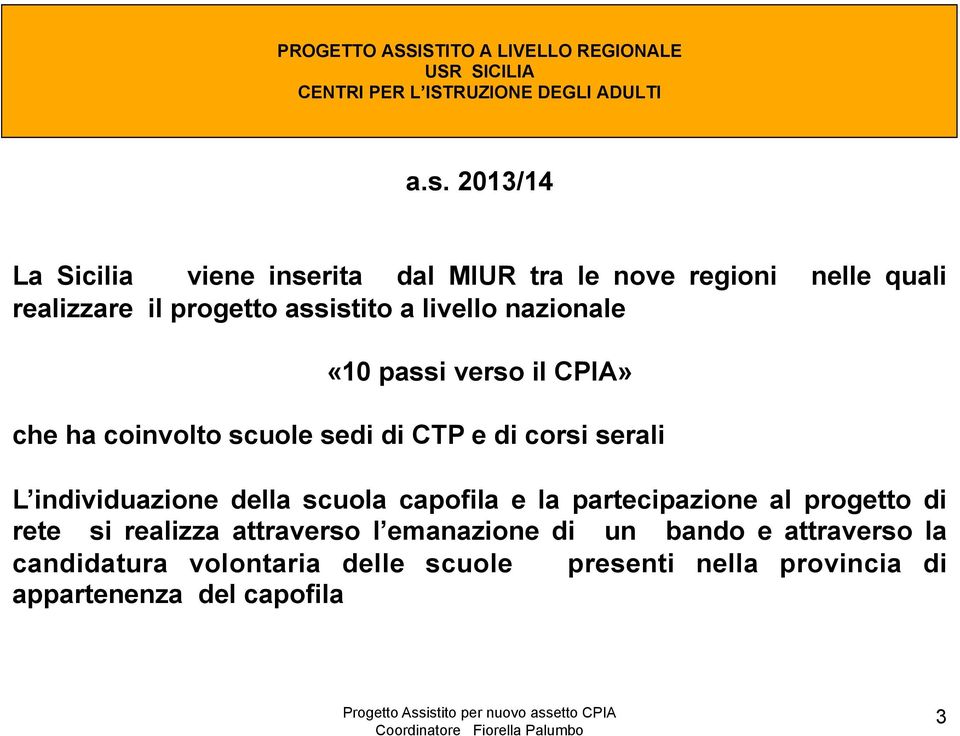 PROGETTO ASSISTITO A LIVELLO REGIONALE
USR SICILIA
CENTRI PER L'ISTRUZIONE DEGLI ADULTI

a.s. 2013/14

La Sicilia viene inserita dal MIUR tra le nove regioni nelle quali realizzare il progetto assistito a livello nazionale

«10 passi verso il CPIA»

che ha coinvolto scuole sedi di CTP e di corsi serali

L'individuazione della scuola capofila e la partecipazione al progetto di rete si realizza attraverso l'emanazione di un bando e attraverso la candidatura volontaria delle scuole presenti nella provincia di appartenenza del capofila

Progetto Assistito per nuovo assetto CPIA
Coordinatore Fiorella Palumbo

3